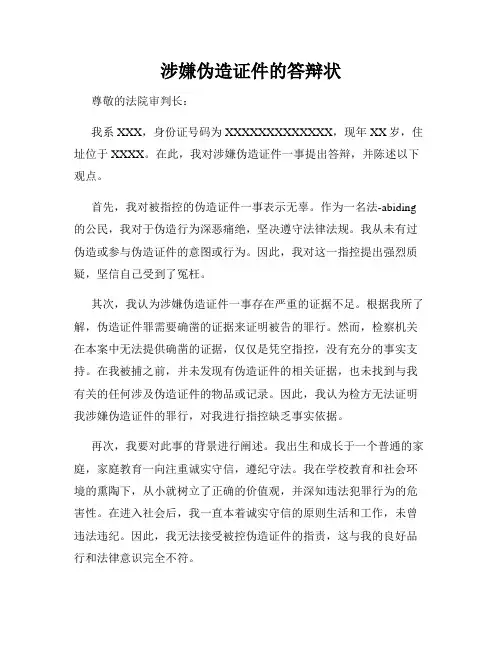 涉嫌伪造证件的答辩状

尊敬的法院审判长：

我系 XXX，身份证号码为 XXXXXXXXXXXXXX，现年 XX 岁，住址位于 XXXX。在此，我对涉嫌伪造证件一事提出答辩，并陈述以下观点。

首先，我对被指控的伪造证件一事表示无辜。作为一名法-abiding 的公民，我对于伪造行为深恶痛绝，坚决遵守法律法规。我从未有过伪造或参与伪造证件的意图或行为。因此，我对这一指控提出强烈质疑，坚信自己受到了冤枉。

其次，我认为涉嫌伪造证件一事存在严重的证据不足。根据我所了解，伪造证件罪需要确凿的证据来证明被告的罪行。然而，检察机关在本案中无法提供确凿的证据，仅仅是凭空指控，没有充分的事实支持。在我被捕之前，并未发现有伪造证件的相关证据，也未找到与我有关的任何涉及伪造证件的物品或记录。因此，我认为检方无法证明我涉嫌伪造证件的罪行，对我进行指控缺乏事实依据。

再次，我要对此事的背景进行阐述。我出生和成长于一个普通的家庭，家庭教育一向注重诚实守信，遵纪守法。我在学校教育和社会环境的熏陶下，从小就树立了正确的价值观，并深知违法犯罪行为的危害性。在进入社会后，我一直本着诚实守信的原则生活和工作，未曾违法违纪。因此，我无法接受被控伪造证件的指责，这与我的良好品行和法律意识完全不符。